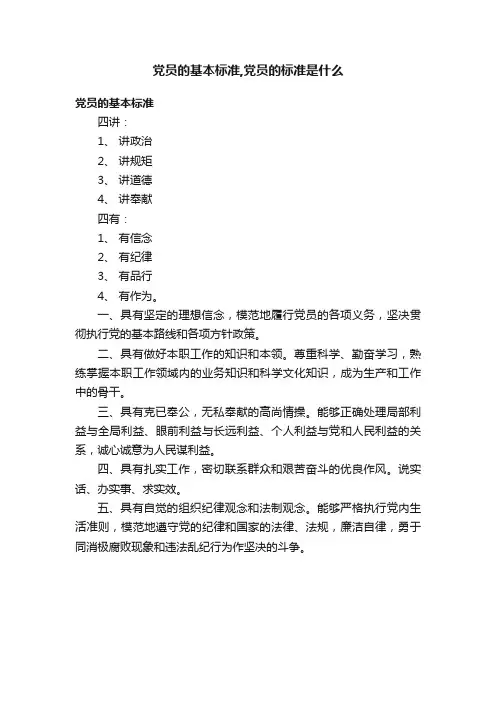 党员的基本标准,党员的标准是什么

党员的基本标准

四讲：

1、 讲政治

2、 讲规矩

3、 讲道德

4、 讲奉献

四有：

1、 有信念

2、 有纪律

3、 有品行

4、 有作为。

一、具有坚定的理想信念，模范地履行党员的各项义务，坚决贯彻执行党的基本路线和各项方针政策。

二、具有做好本职工作的知识和本领。尊重科学、勤奋学习，熟练掌握本职工作领域内的业务知识和科学文化知识，成为生产和工作中的骨干。

三、具有克已奉公，无私奉献的高尚情操。能够正确处理局部利益与全局利益、眼前利益与长远利益、个人利益与党和人民利益的关系，诚心诚意为人民谋利益。

四、具有扎实工作，密切联系群众和艰苦奋斗的优良作风。说实话、办实事、求实效。

五、具有自觉的组织纪律观念和法制观念。能够严格执行党内生活准则，模范地遵守党的纪律和国家的法律、法规，廉洁自律，勇于同消极腐败现象和违法乱纪行为作坚决的斗争。